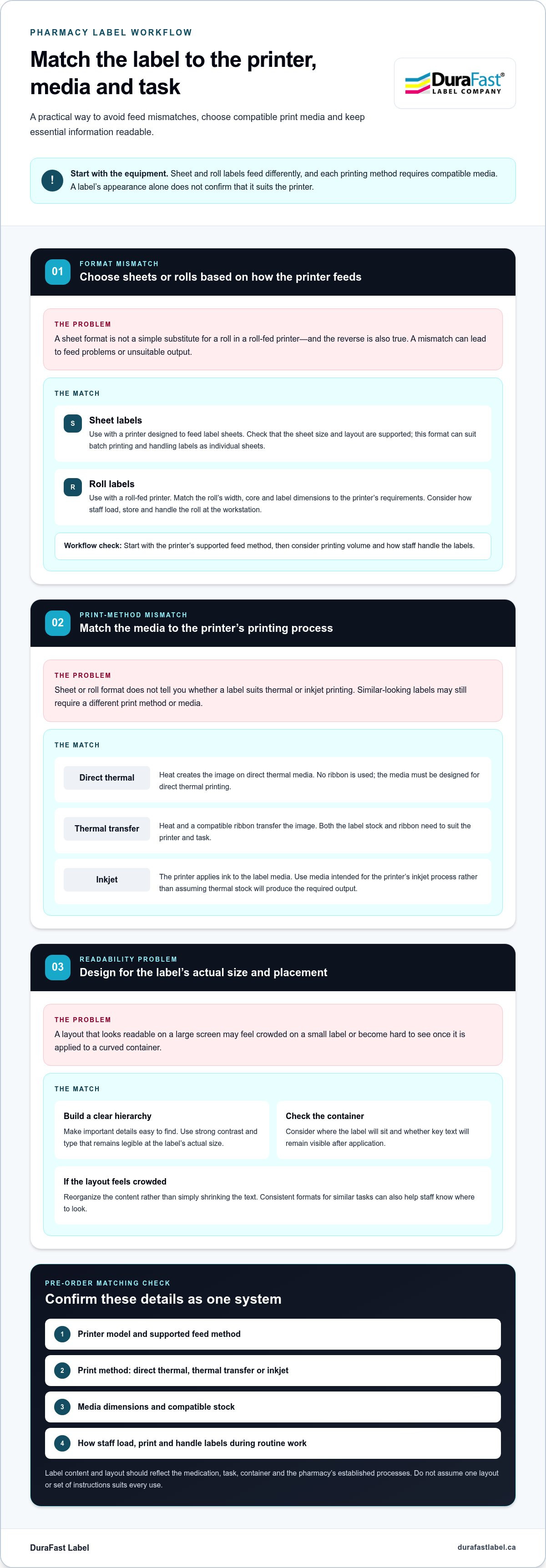 PHARMACY LABEL WORKFLOW

Match the label to the printer, media and task

DuraFast®
LABEL COMPANY

A practical way to avoid feed mismatches, choose compatible print media and keep essential information readable.

!

Start with the equipment. Sheet and roll labels feed differently, and each printing method requires compatible media. A label's appearance alone does not confirm that it suits the printer.

01

FORMAT MISMATCH

Choose sheets or rolls based on how the printer feeds

THE PROBLEM

A sheet format is not a simple substitute for a roll in a roll-fed printer—and the reverse is also true. A mismatch can lead to feed problems or unsuitable output.

THE MATCH

S

Sheet labels

Use with a printer designed to feed label sheets. Check that the sheet size and layout are supported; this format can suit batch printing and handling labels as individual sheets.

R

Roll labels

Use with a roll-fed printer. Match the roll's width, core and label dimensions to the printer's requirements. Consider how staff load, store and handle the roll at the workstation.

Workflow check: Start with the printer's supported feed method, then consider printing volume and how staff handle the labels.

02

PRINT-METHOD MISMATCH

Match the media to the printer's printing process

THE PROBLEM

Sheet or roll format does not tell you whether a label suits thermal or inkjet printing. Similar-looking labels may still require a different print method or media.

THE MATCH

Direct thermal

Heat creates the image on direct thermal media. No ribbon is used; the media must be designed for direct thermal printing.

Thermal transfer

Heat and a compatible ribbon transfer the image. Both the label stock and ribbon need to suit the printer and task.

Inkjet

The printer applies ink to the label media. Use media intended for the printer's inkjet process rather than assuming thermal stock will produce the required output.

03

READABILITY PROBLEM

Design for the label's actual size and placement

THE PROBLEM

A layout that looks readable on a large screen may feel crowded on a small label or become hard to see once it is applied to a curved container.

THE MATCH

Build a clear hierarchy

Make important details easy to find. Use strong contrast and type that remains legible at the label's actual size.

Check the container

Consider where the label will sit and whether key text will remain visible after application.

If the layout feels crowded

Reorganize the content rather than simply shrinking the text. Consistent formats for similar tasks can also help staff know where to look.

PRE-ORDER MATCHING CHECK

Confirm these details as one system

1 Printer model and supported feed method

2 Print method: direct thermal, thermal transfer or inkjet

3 Media dimensions and compatible stock

4 How staff load, print and handle labels during routine work

Label content and layout should reflect the medication, task, container and the pharmacy's established processes. Do not assume one layout or set of instructions suits every use.

DuraFast Label

durafastlabel.ca